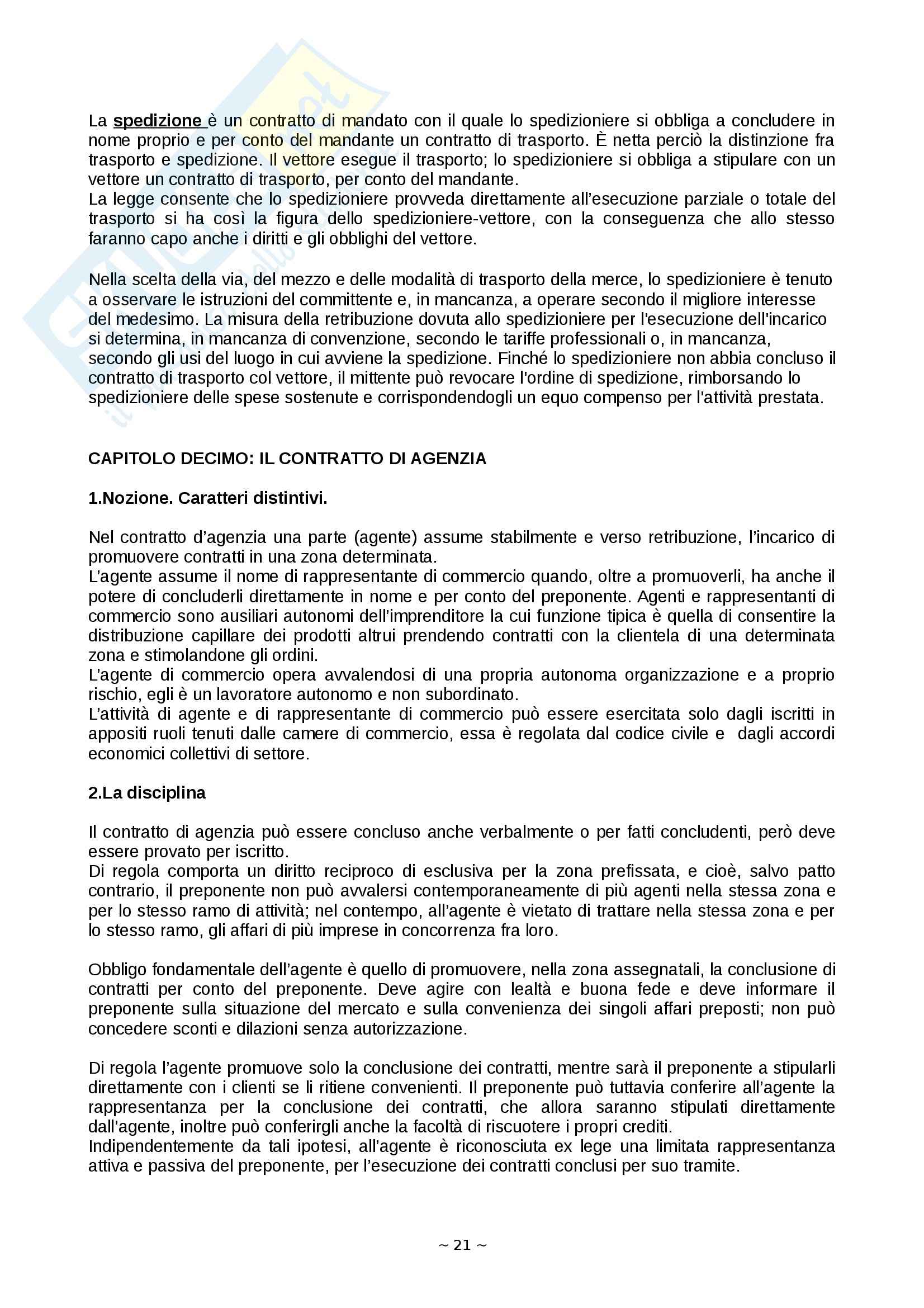 La spedizione è un contratto di mandato con il quale lo spedizioniere si obbliga a concludere in nome proprio e per conto del mandante un contratto di trasporto. È netta perciò la distinzione fra trasporto e spedizione. Il vettore esegue il trasporto; lo spedizioniere si obbliga a stipulare con un vettore un contratto di trasporto, per conto del mandante.
La legge consente che lo spedizioniere provveda direttamente all'esecuzione parziale o totale del trasporto si ha così la figura dello spedizioniere-vettore, con la conseguenza che allo stesso faranno capo anche i diritti e gli obblighi del vettore.

Nella scelta della via, del mezzo e delle modalità di trasporto della merce, lo spedizioniere è tenuto a osservare le istruzioni del committente e, in mancanza, a operare secondo il migliore interesse del medesimo. La misura della retribuzione dovuta allo spedizioniere per l'esecuzione dell'incarico si determina, in mancanza di convenzione, secondo le tariffe professionali o, in mancanza, secondo gli usi del luogo in cui avviene la spedizione. Finché lo spedizioniere non abbia concluso il contratto di trasporto col vettore, il mittente può revocare l'ordine di spedizione, rimborsando lo spedizioniere delle spese sostenute e corrispondendogli un equo compenso per l'attività prestata.

CAPITOLO DECIMO: IL CONTRATTO DI AGENZIA

1.Nozione. Caratteri distintivi.

Nel contratto d'agenzia una parte (agente) assume stabilmente e verso retribuzione, l'incarico di promuovere contratti in una zona determinata.
L'agente assume il nome di rappresentante di commercio quando, oltre a promuoverli, ha anche il potere di concluderli direttamente in nome e per conto del preponente. Agenti e rappresentanti di commercio sono ausiliari autonomi dell'imprenditore la cui funzione tipica è quella di consentire la distribuzione capillare dei prodotti altrui prendendo contratti con la clientela di una determinata zona e stimolandone gli ordini.
L'agente di commercio opera avvalendosi di una propria autonoma organizzazione e a proprio rischio, egli è un lavoratore autonomo e non subordinato.
L'attività di agente e di rappresentante di commercio può essere esercitata solo dagli iscritti in appositi ruoli tenuti dalle camere di commercio, essa è regolata dal codice civile e dagli accordi economici collettivi di settore.

2.La disciplina

Il contratto di agenzia può essere concluso anche verbalmente o per fatti concludenti, però deve essere provato per iscritto.
Di regola comporta un diritto reciproco di esclusiva per la zona prefissata, e cioè, salvo patto contrario, il preponente non può avvalersi contemporaneamente di più agenti nella stessa zona e per lo stesso ramo di attività; nel contempo, all'agente è vietato di trattare nella stessa zona e per lo stesso ramo, gli affari di più imprese in concorrenza fra loro.

Obbligo fondamentale dell'agente è quello di promuovere, nella zona assegnatali, la conclusione di contratti per conto del preponente. Deve agire con lealtà e buona fede e deve informare il preponente sulla situazione del mercato e sulla convenienza dei singoli affari preposti; non può concedere sconti e dilazioni senza autorizzazione.

Di regola l'agente promuove solo la conclusione dei contratti, mentre sarà il preponente a stipularli direttamente con i clienti se li ritiene convenienti. Il preponente può tuttavia conferire all'agente la rappresentanza per la conclusione dei contratti, che allora saranno stipulati direttamente dall'agente, inoltre può conferirgli anche la facoltà di riscuotere i propri crediti.
Indipendentemente da tali ipotesi, all'agente è riconosciuta ex lege una limitata rappresentanza attiva e passiva del preponente, per l'esecuzione dei contratti conclusi per suo tramite.

~ 21 ~